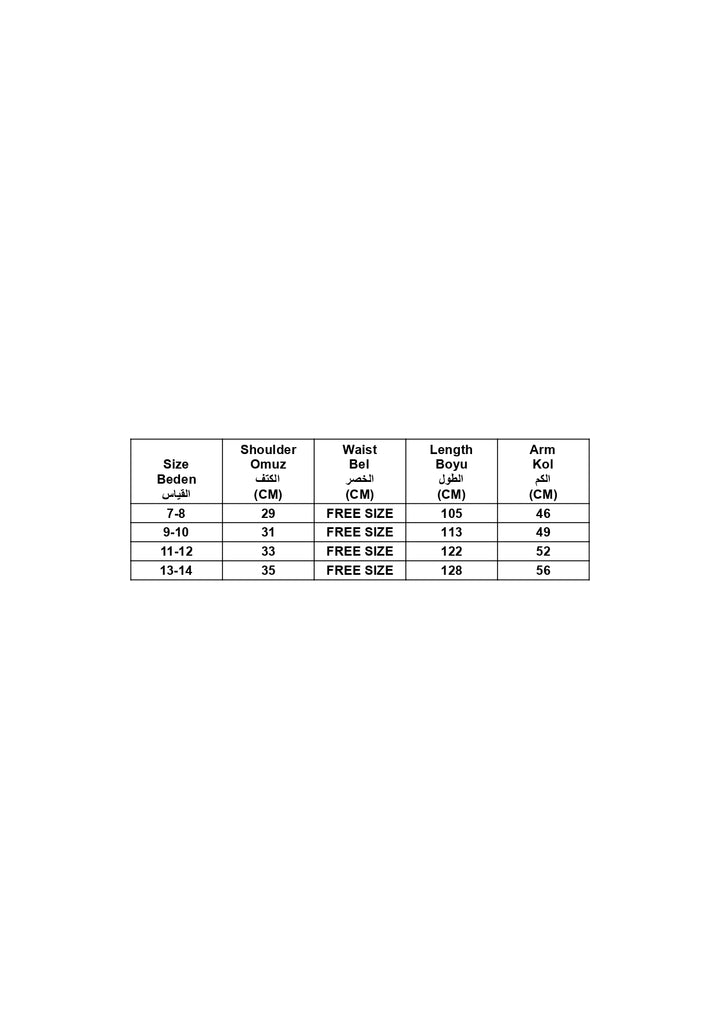 | Size Beden القياس | Shoulder Omuz الكتف (CM) | Waist Bel الخصر (CM) | Length Boyu الطول (CM) | Arm Kol الكم (CM) |
|---|---|---|---|---|
| 7-8 | 29 | FREE SIZE | 105 | 46 |
| 9-10 | 31 | FREE SIZE | 113 | 49 |
| 11-12 | 33 | FREE SIZE | 122 | 52 |
| 13-14 | 35 | FREE SIZE | 128 | 56 |